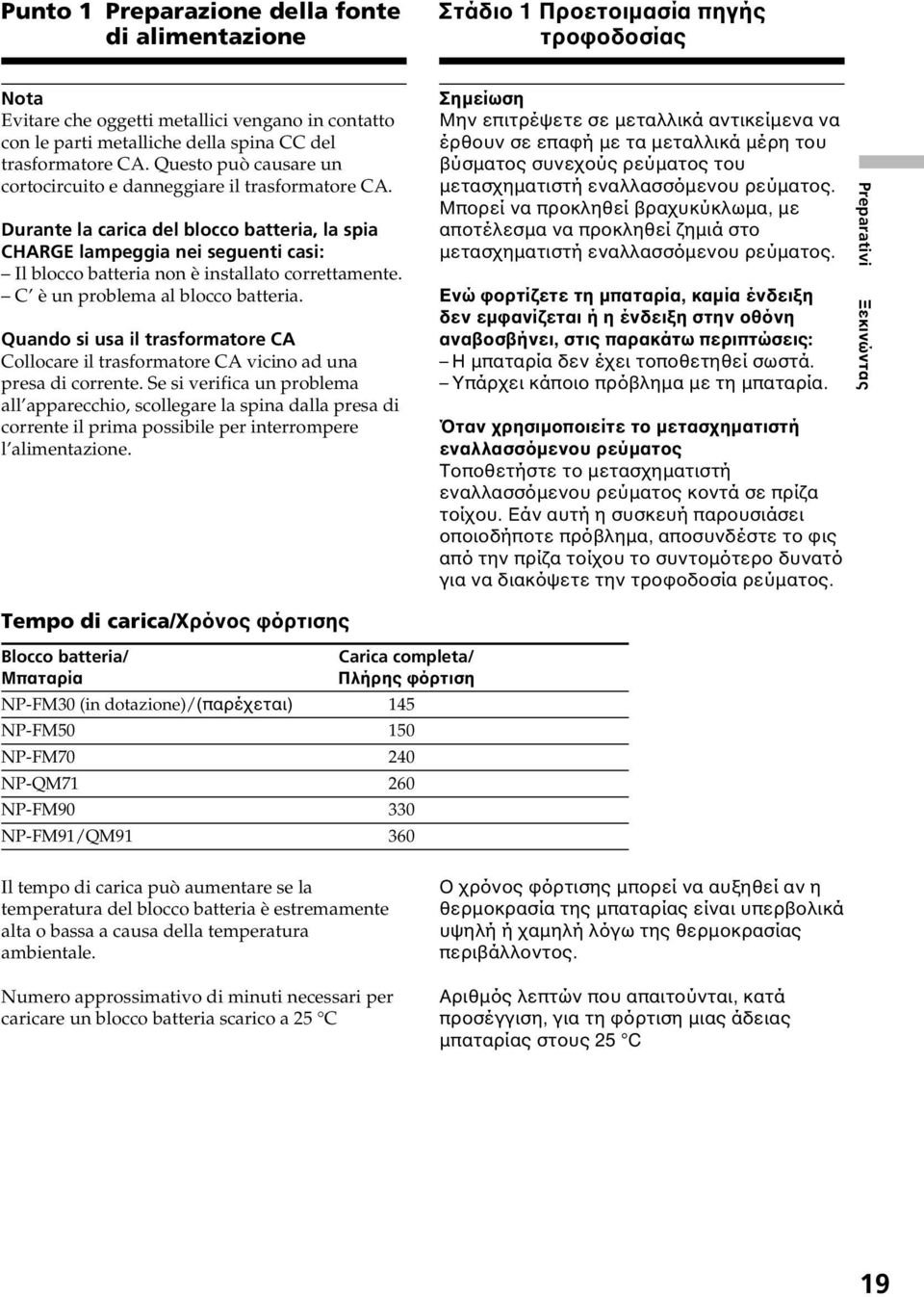 Punto 1 Preparazione della fonte di alimentazione

Nota
Evitare che oggetti metallici vengano in contatto con le parti metalliche della spina CC del trasformatore CA. Questo può causare un cortocircuito e danneggiare il trasformatore CA.

Durante la carica del blocco batteria, la spia CHARGE lampeggia nei seguenti casi:
– Il blocco batteria non è installato correttamente.
– C' è un problema al blocco batteria.

Quando si usa il trasformatore CA
Collocare il trasformatore CA vicino ad una presa di corrente. Se si verifica un problema all'apparecchio, scollegare la spina dalla presa di corrente il prima possibile per interrompere l'alimentazione.

Στάδιο 1 Προετοιμασία πηγής τροφοδοσίας

Σημείωση
Μην επιτρέψετε σε μεταλλικά αντικείμενα να έρθουν σε επαφή με τα μεταλλικά μέρη του βύσματος συνεχούς ρεύματος του μετασχηματιστή εναλλασσόμενου ρεύματος. Μπορεί να προκληθεί βραχυκύκλωμα, με αποτέλεσμα να προκληθεί ζημιά στο μετασχηματιστή εναλλασσόμενου ρεύματος.

Ενώ φορτίζετε τη μπαταρία, καμία ένδειξη δεν εμφανίζεται ή η ένδειξη στην οθόνη αναβοσβήνει, στις παρακάτω περιπτώσεις:
– Η μπαταρία δεν έχει τοποθετηθεί σωστά.
– Υπάρχει κάποιο πρόβλημα με τη μπαταρία.

Όταν χρησιμοποιείτε το μετασχηματιστή εναλλασσόμενου ρεύματος
Τοποθετήστε το μετασχηματιστή εναλλασσόμενου ρεύματος κοντά σε πρίζα τοίχου. Εάν αυτή η συσκευή παρουσιάσει οποιοδήποτε πρόβλημα, αποσυνδέστε το φις από την πρίζα τοίχου το συντομότερο δυνατό για να διακόψετε την τροφοδοσία ρεύματος.

Preparativi
Ξεκινώντας

Tempo di carica/Χρόνος φόρτισης

| Blocco batteria/ Μπαταρία | Carica completa/ Πλήρης φόρτιση |
|---|---|
| NP-FM30 (in dotazione)/(παρέχεται) | 145 |
| NP-FM50 | 150 |
| NP-FM70 | 240 |
| NP-QM71 | 260 |
| NP-FM90 | 330 |
| NP-FM91/QM91 | 360 |

Il tempo di carica può aumentare se la temperatura del blocco batteria è estremamente alta o bassa a causa della temperatura ambientale.

Numero approssimativo di minuti necessari per caricare un blocco batteria scarico a 25 °C

Ο χρόνος φόρτισης μπορεί να αυξηθεί αν η θερμοκρασία της μπαταρίας είναι υπερβολικά υψηλή ή χαμηλή λόγω της θερμοκρασίας περιβάλλοντος.

Αριθμός λεπτών που απαιτούνται, κατά προσέγγιση, για τη φόρτιση μιας άδειας μπαταρίας στους 25 °C

19